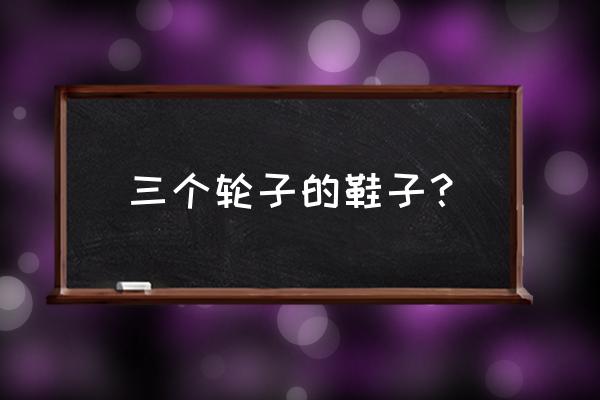 三个轮子的鞋子？